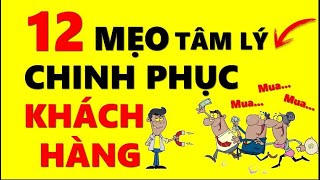 12 MẸO TÂM LÝ
CHINH PHỤC
KHÁCH HÀNG

Mua...
Mua...
Mua...